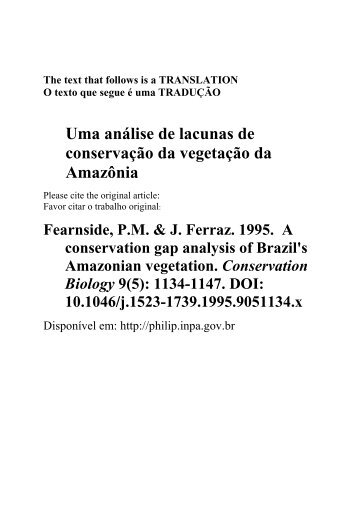 The text that follows is a TRANSLATION
O texto que segue é uma TRADUÇÃO

Uma análise de lacunas de conservação da vegetação da Amazônia

Please cite the original article:
Favor citar o trabalho original:

Fearnside, P.M. & J. Ferraz. 1995. A conservation gap analysis of Brazil's Amazonian vegetation. Conservation Biology 9(5): 1134-1147. DOI: 10.1046/j.1523-1739.1995.9051134.x

Disponível em: http://philip.inpa.gov.br